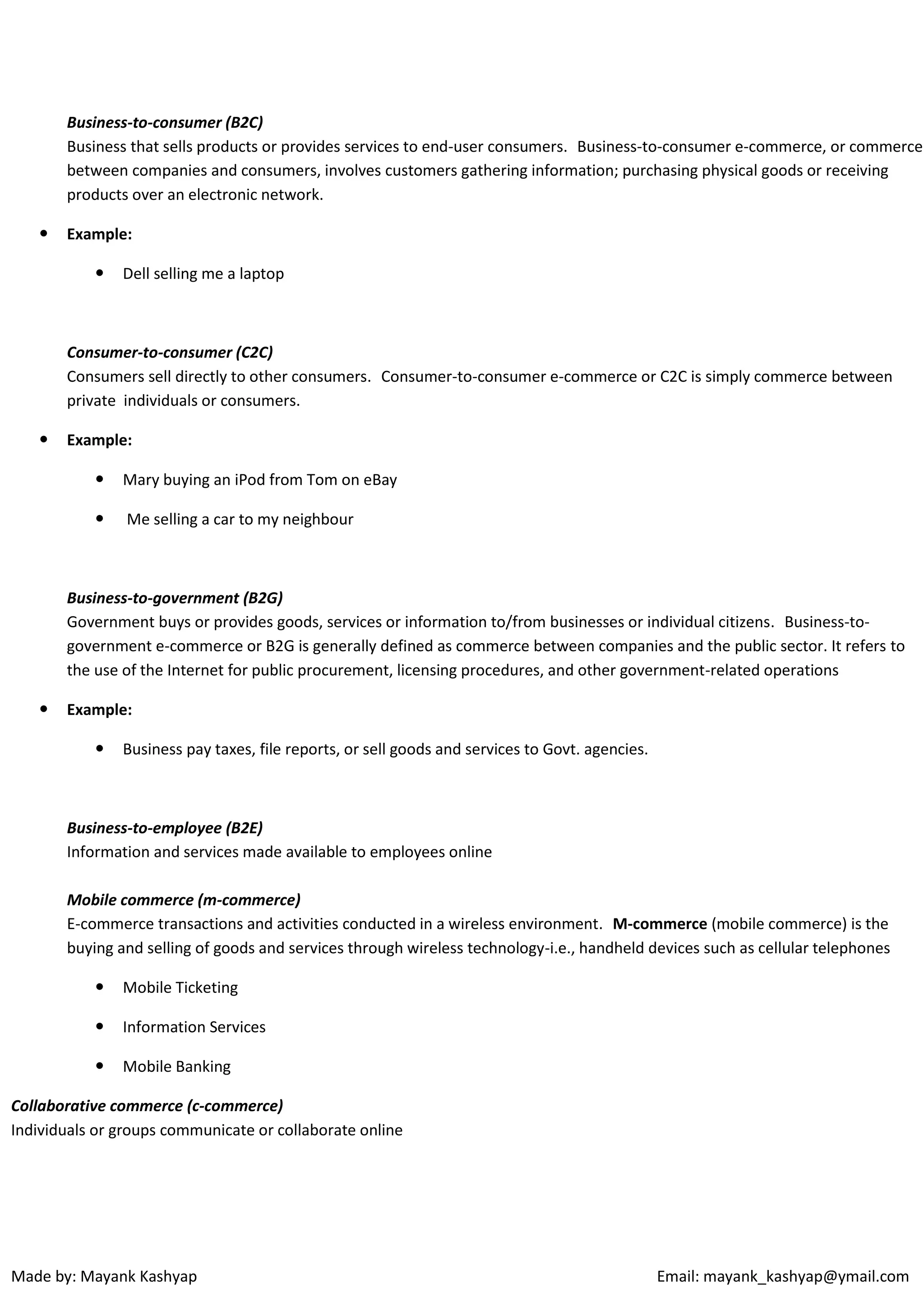 Business-to-consumer (B2C)
Business that sells products or provides services to end-user consumers. Business-to-consumer e-commerce, or commerce between companies and consumers, involves customers gathering information; purchasing physical goods or receiving products over an electronic network.

• Example:

• Dell selling me a laptop

Consumer-to-consumer (C2C)
Consumers sell directly to other consumers. Consumer-to-consumer e-commerce or C2C is simply commerce between private individuals or consumers.

• Example:

• Mary buying an iPod from Tom on eBay

• Me selling a car to my neighbour

Business-to-government (B2G)
Government buys or provides goods, services or information to/from businesses or individual citizens. Business-to-government e-commerce or B2G is generally defined as commerce between companies and the public sector. It refers to the use of the Internet for public procurement, licensing procedures, and other government-related operations

• Example:

• Business pay taxes, file reports, or sell goods and services to Govt. agencies.

Business-to-employee (B2E)
Information and services made available to employees online

Mobile commerce (m-commerce)
E-commerce transactions and activities conducted in a wireless environment. M-commerce (mobile commerce) is the buying and selling of goods and services through wireless technology-i.e., handheld devices such as cellular telephones

• Mobile Ticketing

• Information Services

• Mobile Banking

Collaborative commerce (c-commerce)
Individuals or groups communicate or collaborate online

Made by: Mayank Kashyap Email: mayank_kashyap@ymail.com